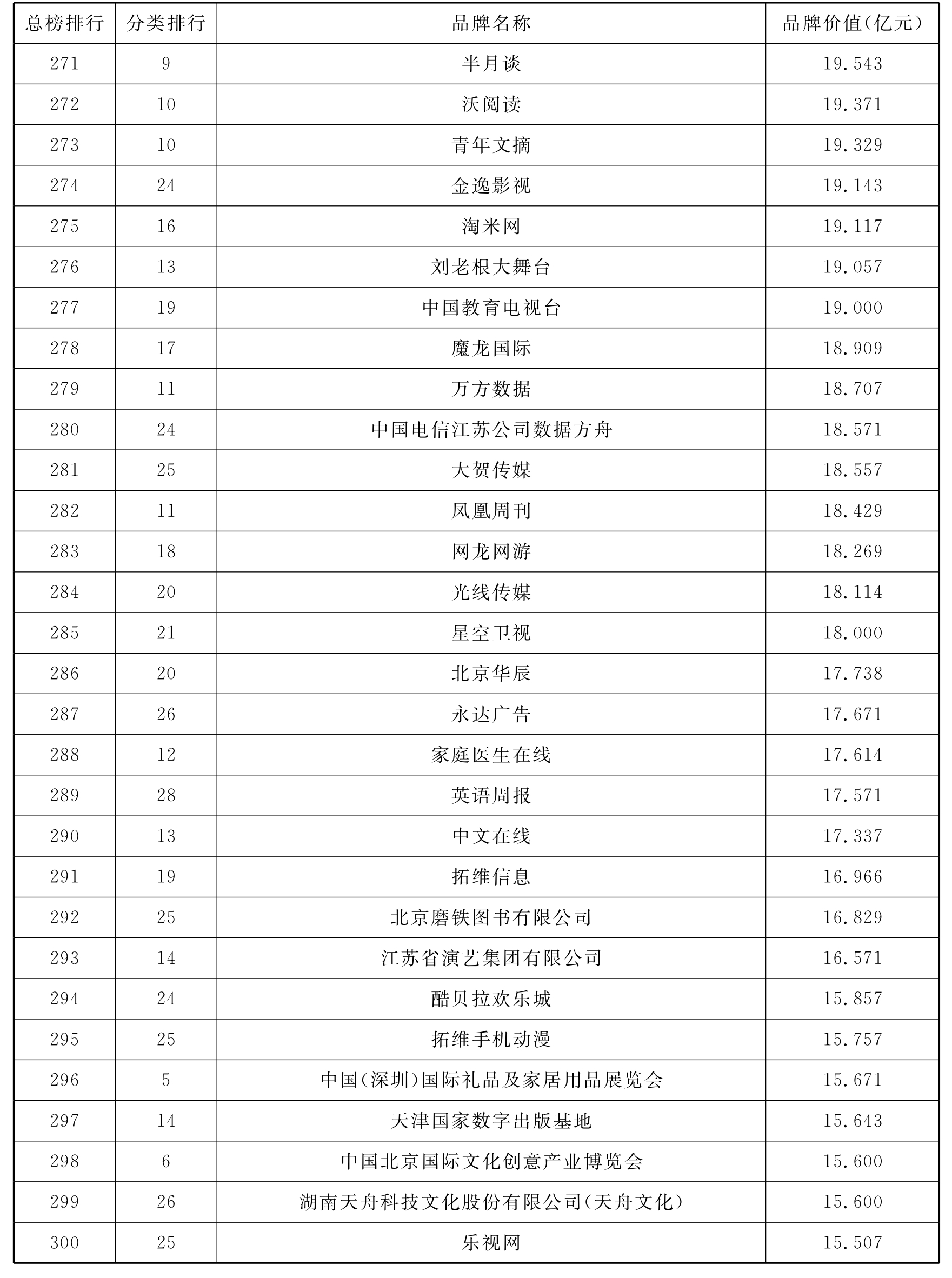 | 总榜排行 | 分类排行 | 品牌名称 | 品牌价值(亿元) |
|---|---|---|---|
| 271 | 9 | 半月谈 | 19.543 |
| 272 | 10 | 沃阅读 | 19.371 |
| 273 | 10 | 青年文摘 | 19.329 |
| 274 | 24 | 金逸影视 | 19.143 |
| 275 | 16 | 淘米网 | 19.117 |
| 276 | 13 | 刘老根大舞台 | 19.057 |
| 277 | 19 | 中国教育电视台 | 19.000 |
| 278 | 17 | 魔龙国际 | 18.909 |
| 279 | 11 | 万方数据 | 18.707 |
| 280 | 24 | 中国电信江苏公司数据方舟 | 18.571 |
| 281 | 25 | 大贺传媒 | 18.557 |
| 282 | 11 | 凤凰周刊 | 18.429 |
| 283 | 18 | 网龙网游 | 18.269 |
| 284 | 20 | 光线传媒 | 18.114 |
| 285 | 21 | 星空卫视 | 18.000 |
| 286 | 20 | 北京华辰 | 17.738 |
| 287 | 26 | 永达广告 | 17.671 |
| 288 | 12 | 家庭医生在线 | 17.614 |
| 289 | 28 | 英语周报 | 17.571 |
| 290 | 13 | 中文在线 | 17.337 |
| 291 | 19 | 拓维信息 | 16.966 |
| 292 | 25 | 北京磨铁图书有限公司 | 16.829 |
| 293 | 14 | 江苏省演艺集团有限公司 | 16.571 |
| 294 | 24 | 酷贝拉欢乐城 | 15.857 |
| 295 | 25 | 拓维手机动漫 | 15.757 |
| 296 | 5 | 中国(深圳)国际礼品及家居用品展览会 | 15.671 |
| 297 | 14 | 天津国家数字出版基地 | 15.643 |
| 298 | 6 | 中国北京国际文化创意产业博览会 | 15.600 |
| 299 | 26 | 湖南天舟科技文化股份有限公司(天舟文化) | 15.600 |
| 300 | 25 | 乐视网 | 15.507 |